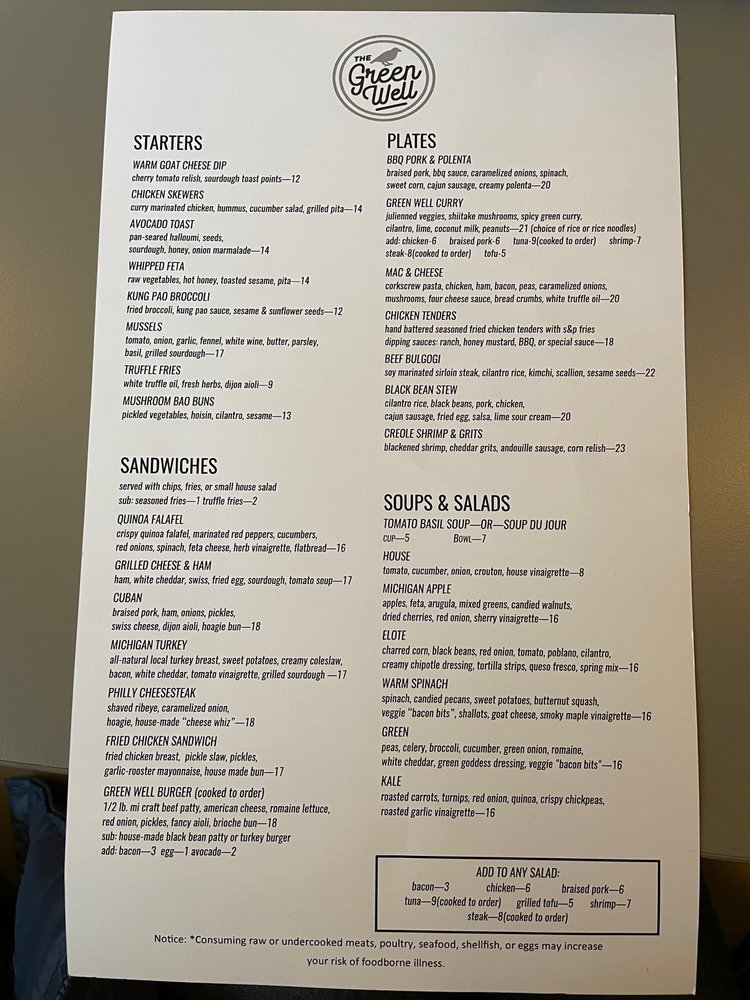 THE Green Well

STARTERS

WARM GOAT CHEESE DIP
cherry tomato relish, sourdough toast points—12

CHICKEN SKEWERS
curry marinated chicken, hummus, cucumber salad, grilled pita—14

AVOCADO TOAST
pan-seared halloumi, seeds, sourdough, honey, onion marmalade—14

WHIPPED FETA
raw vegetables, hot honey, toasted sesame, pita—14

KUNG PAO BROCCOLI
fried broccoli, kung pao sauce, sesame & sunflower seeds—12

MUSSELS
tomato, onion, garlic, fennel, white wine, butter, parsley, basil, grilled sourdough—17

TRUFFLE FRIES
white truffle oil, fresh herbs, dijon aioli—9

MUSHROOM BAO BUNS
pickled vegetables, hoisin, cilantro, sesame—13

SANDWICHES

served with chips, fries, or small house salad
sub: seasoned fries—1 truffle fries—2

QUINOA FALAFEL
crispy quinoa falafel, marinated red peppers, cucumbers, red onions, spinach, feta cheese, herb vinaigrette, flatbread—16

GRILLED CHEESE & HAM
ham, white cheddar, swiss, fried egg, sourdough, tomato soup—17

CUBAN
braised pork, ham, onions, pickles, swiss cheese, dijon aioli, hoagie bun—18

MICHIGAN TURKEY
all-natural local turkey breast, sweet potatoes, creamy coleslaw, bacon, white cheddar, tomato vinaigrette, grilled sourdough —17

PHILLY CHEESESTEAK
shaved ribeye, caramelized onion, hoagie, house-made "cheese whiz"—18

FRIED CHICKEN SANDWICH
fried chicken breast, pickle slaw, pickles, garlic-rooster mayonnaise, house made bun—17

GREEN WELL BURGER (cooked to order)
1/2 lb. mi craft beef patty, american cheese, romaine lettuce, red onion, pickles, fancy aioli, brioche bun—18
sub: house-made black bean patty or turkey burger
add: bacon—3 egg—1 avocado—2

PLATES

BBQ PORK & POLENTA
braised pork, bbq sauce, caramelized onions, spinach, sweet corn, cajun sausage, creamy polenta—20

GREEN WELL CURRY
julienned veggies, shiitake mushrooms, spicy green curry, cilantro, lime, coconut milk, peanuts—21 (choice of rice or rice noodles)
add: chicken-6 braised pork-6 tuna-9(cooked to order) shrimp-7 steak-8(cooked to order) tofu-5

MAC & CHEESE
corkscrew pasta, chicken, ham, bacon, peas, caramelized onions, mushrooms, four cheese sauce, bread crumbs, white truffle oil—20

CHICKEN TENDERS
hand battered seasoned fried chicken tenders with s&p fries
dipping sauces: ranch, honey mustard, BBQ, or special sauce—18

BEEF BULGOGI
soy marinated sirloin steak, cilantro rice, kimchi, scallion, sesame seeds—22

BLACK BEAN STEW
cilantro rice, black beans, pork, chicken, cajun sausage, fried egg, salsa, lime sour cream—20

CREOLE SHRIMP & GRITS
blackened shrimp, cheddar grits, andouille sausage, corn relish—23

SOUPS & SALADS

TOMATO BASIL SOUP—OR—SOUP DU JOUR
CUP—5 BOWL—7

HOUSE
tomato, cucumber, onion, crouton, house vinaigrette—8

MICHIGAN APPLE
apples, feta, arugula, mixed greens, candied walnuts, dried cherries, red onion, sherry vinaigrette—16

ELOTE
charred corn, black beans, red onion, tomato, poblano, cilantro, creamy chipotle dressing, tortilla strips, queso fresco, spring mix—16

WARM SPINACH
spinach, candied pecans, sweet potatoes, butternut squash, veggie "bacon bits", shallots, goat cheese, smoky maple vinaigrette—16

GREEN
peas, celery, broccoli, cucumber, green onion, romaine, white cheddar, green goddess dressing, veggie "bacon bits"—16

KALE
roasted carrots, turnips, red onion, quinoa, crispy chickpeas, roasted garlic vinaigrette—16

ADD TO ANY SALAD:
bacon—3 chicken—6 braised pork—6
tuna—9(cooked to order) grilled tofu—5 shrimp—7
steak—8(cooked to order)

Notice: *Consuming raw or undercooked meats, poultry, seafood, shellfish, or eggs may increase your risk of foodborne illness.